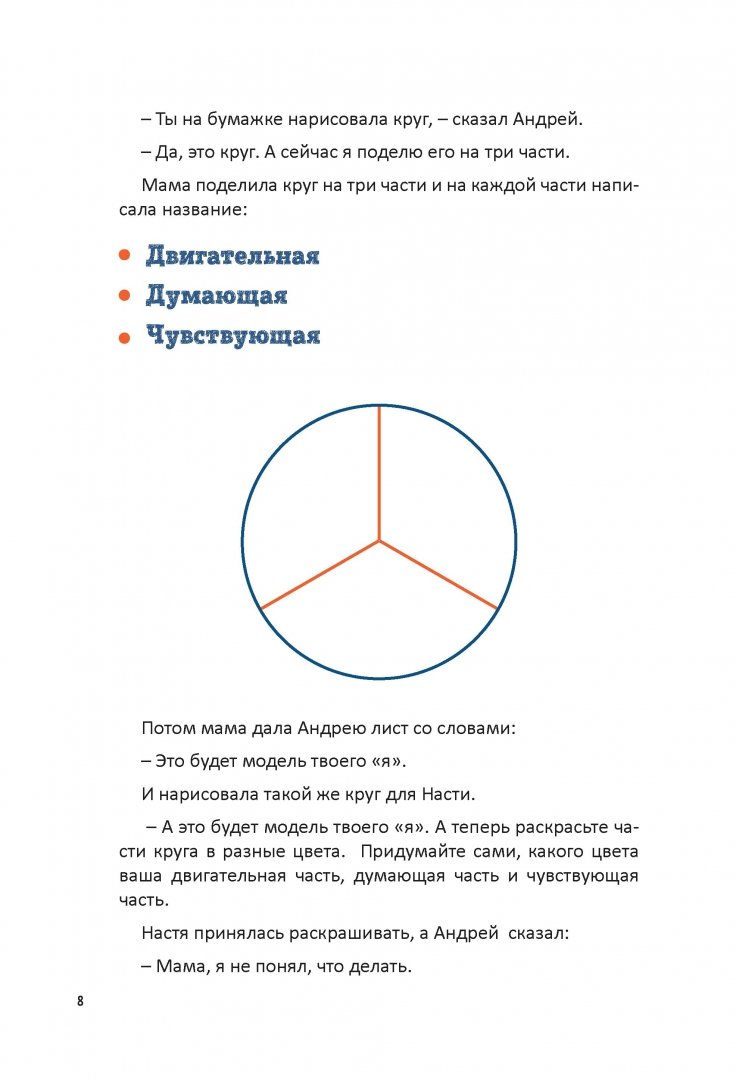 – Ты на бумажке нарисовала круг, – сказал Андрей.

– Да, это круг. А сейчас я поделю его на три части.

Мама поделила круг на три части и на каждой части написала название:

• Двигательная
• Думающая
• Чувствующая

Потом мама дала Андрею лист со словами:

– Это будет модель твоего «я».

И нарисовала такой же круг для Насти.

– А это будет модель твоего «я». А теперь раскрасьте части круга в разные цвета. Придумайте сами, какого цвета ваша двигательная часть, думающая часть и чувствующая часть.

Настя принялась раскрашивать, а Андрей сказал:

– Мама, я не понял, что делать.

8